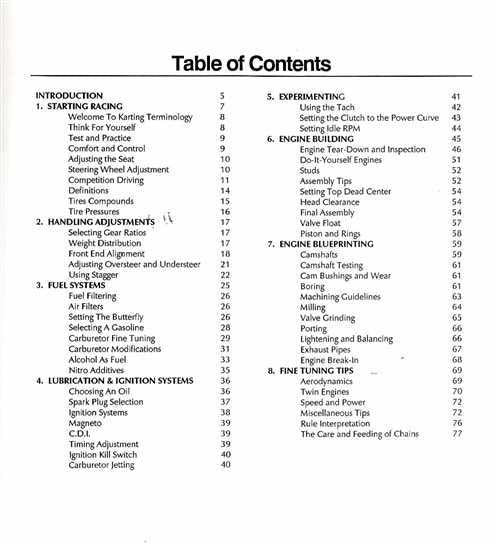 Table of Contents

INTRODUCTION 5
1. STARTING RACING 7
Welcome To Karting Terminology 8
Think For Yourself 8
Test and Practice 9
Comfort and Control 9
Adjusting the Seat 10
Steering Wheel Adjustment 10
Competition Driving 11
Definitions 14
Tires Compounds 15
Tire Pressures 16
2. HANDLING ADJUSTMENTS 17
Selecting Gear Ratios 17
Weight Distribution 17
Front End Alignment 18
Adjusting Oversteer and Understeer 21
Using Stagger 22
3. FUEL SYSTEMS 25
Fuel Filtering 26
Air Filters 26
Setting The Butterfly 26
Selecting A Gasoline 28
Carburetor Fine Tuning 29
Carburetor Modifications 31
Alcohol As Fuel 33
Nitro Additives 35
4. LUBRICATION & IGNITION SYSTEMS 36
Choosing An Oil 36
Spark Plug Selection 37
Ignition Systems 38
Magneto 39
C.D.I. 39
Timing Adjustment 39
Ignition Kill Switch 40
Carburetor Jetting 40

5. EXPERIMENTING 41
Using the Tach 42
Setting the Clutch to the Power Curve 43
Setting Idle RPM 44
6. ENGINE BUILDING 45
Engine Tear-Down and Inspection 46
Do-It-Yourself Engines 51
Studs 52
Assembly Tips 52
Setting Top Dead Center 54
Head Clearance 54
Final Assembly 54
Valve Float 57
Piston and Rings 58
7. ENGINE BLUEPRINTING 59
Camshafts 59
Camshaft Testing 61
Cam Bushings and Wear 61
Boring 61
Machining Guidelines 63
Milling 64
Valve Grinding 65
Porting 66
Lightening and Balancing 66
Exhaust Pipes 67
Engine Break-In 68
8. FINE TUNING TIPS 69
Aerodynamics 69
Twin Engines 70
Speed and Power 72
Miscellaneous Tips 72
Rule Interpretation 76
The Care and Feeding of Chains 77